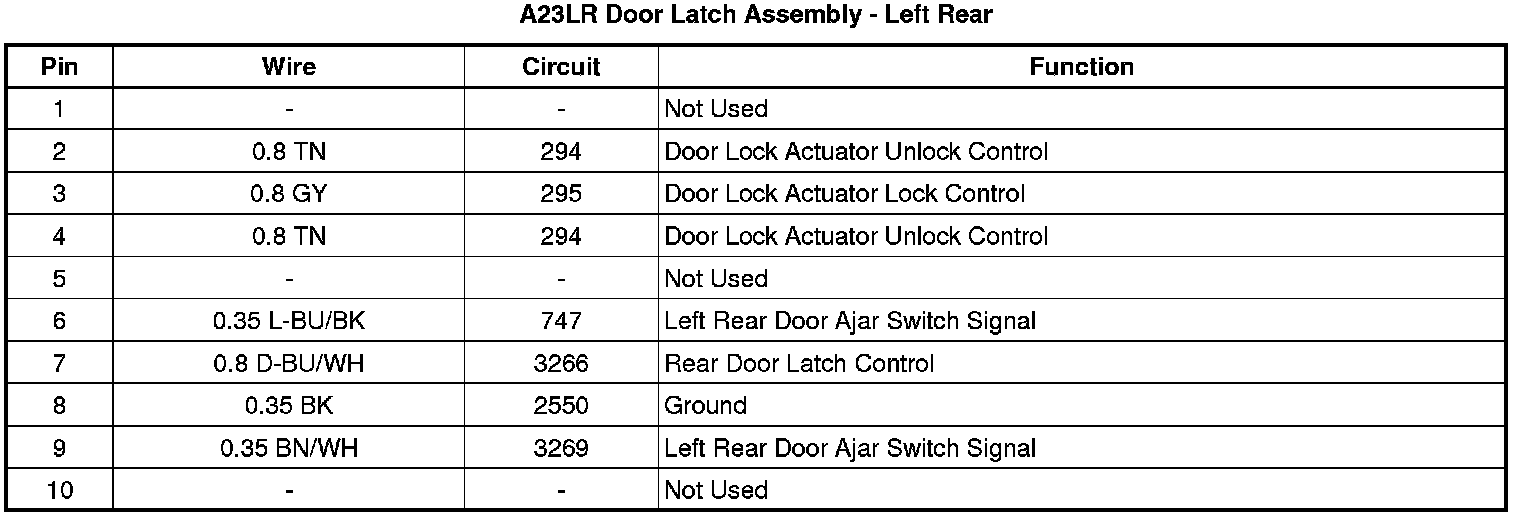 A23LR Door Latch Assembly - Left Rear

| Pin | Wire | Circuit | Function |
|---|---|---|---|
| 1 | - | - | Not Used |
| 2 | 0.8 TN | 294 | Door Lock Actuator Unlock Control |
| 3 | 0.8 GY | 295 | Door Lock Actuator Lock Control |
| 4 | 0.8 TN | 294 | Door Lock Actuator Unlock Control |
| 5 | - | - | Not Used |
| 6 | 0.35 L-BU/BK | 747 | Left Rear Door Ajar Switch Signal |
| 7 | 0.8 D-BU/WH | 3266 | Rear Door Latch Control |
| 8 | 0.35 BK | 2550 | Ground |
| 9 | 0.35 BN/WH | 3269 | Left Rear Door Ajar Switch Signal |
| 10 | - | - | Not Used |